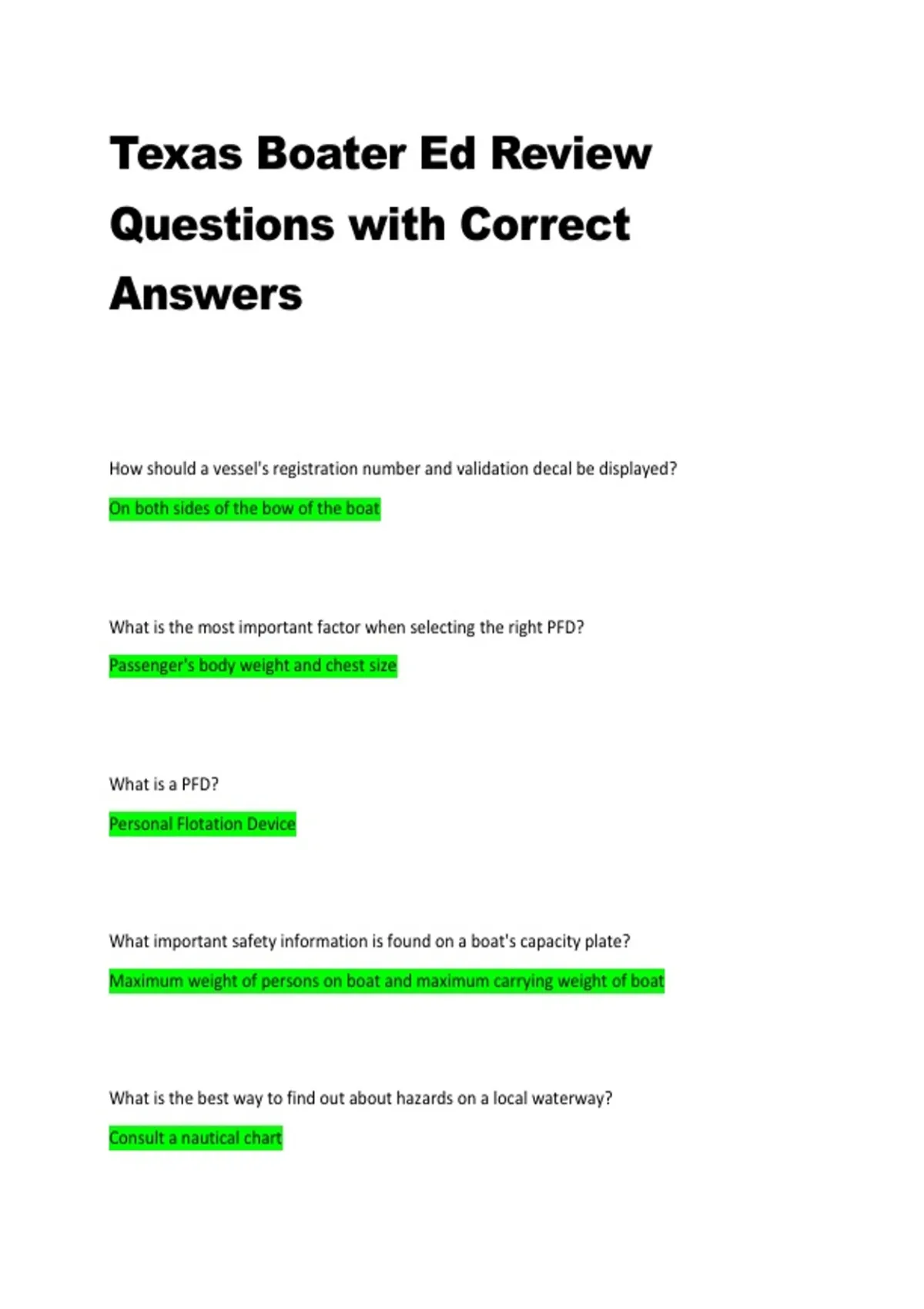 Texas Boater Ed Review Questions with Correct Answers

How should a vessel's registration number and validation decal be displayed?

On both sides of the bow of the boat

What is the most important factor when selecting the right PFD?

Passenger's body weight and chest size

What is a PFD?

Personal Flotation Device

What important safety information is found on a boat's capacity plate?

Maximum weight of persons on boat and maximum carrying weight of boat

What is the best way to find out about hazards on a local waterway?

Consult a nautical chart